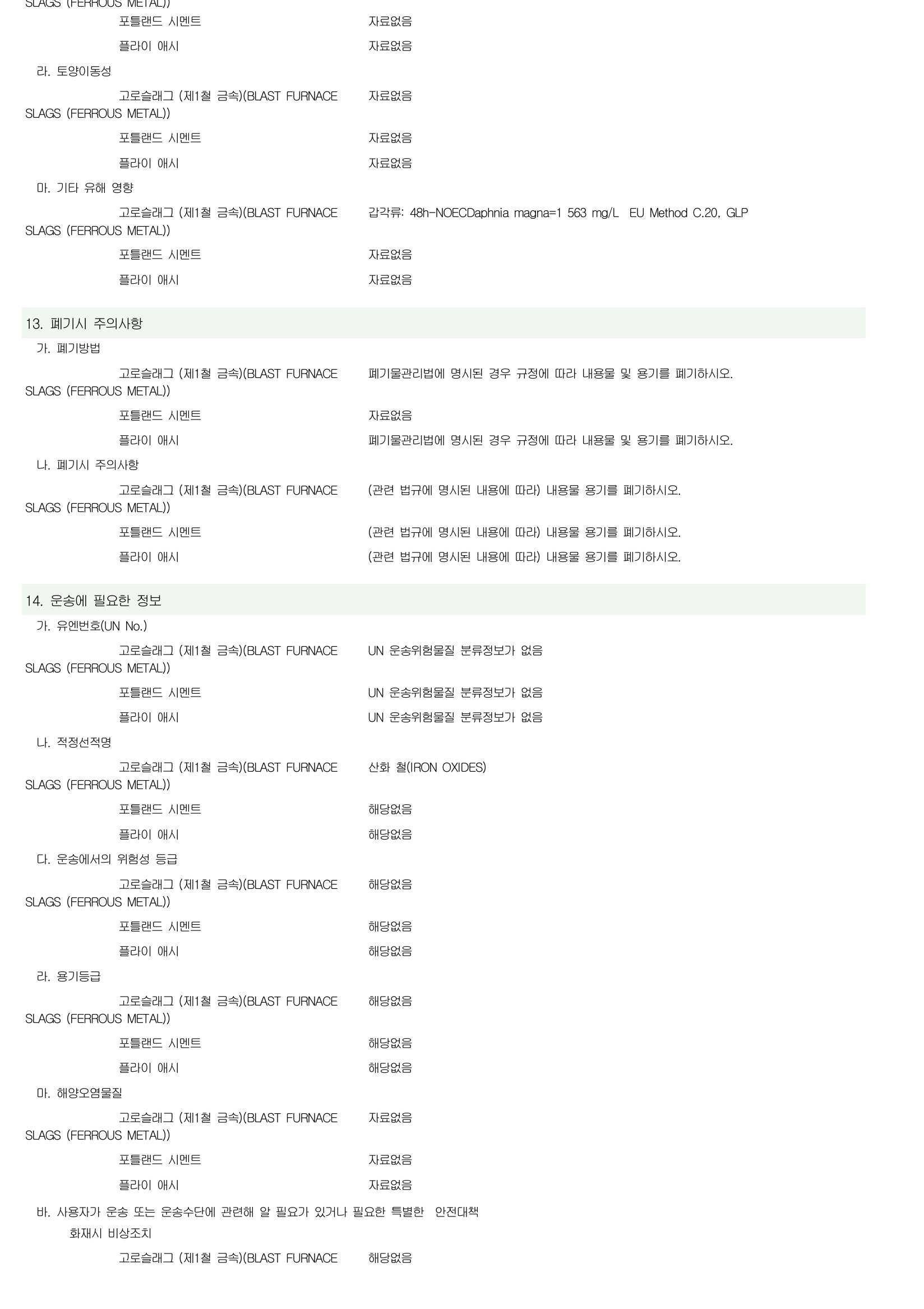 SLAGS (FERROUS METAL))

포틀랜드 시멘트 자료없음

플라이 애시 자료없음

라. 토양이동성

고로슬래그 (제1철 금속)(BLAST FURNACE SLAGS (FERROUS METAL)) 자료없음

포틀랜드 시멘트 자료없음

플라이 애시 자료없음

마. 기타 유해 영향

고로슬래그 (제1철 금속)(BLAST FURNACE SLAGS (FERROUS METAL)) 갑각류: 48h-NOECDaphnia magna=1 563 mg/L EU Method C.20, GLP

포틀랜드 시멘트 자료없음

플라이 애시 자료없음

13. 폐기시 주의사항

가. 폐기방법

고로슬래그 (제1철 금속)(BLAST FURNACE SLAGS (FERROUS METAL)) 폐기물관리법에 명시된 경우 규정에 따라 내용물 및 용기를 폐기하시오.

포틀랜드 시멘트 자료없음

플라이 애시 폐기물관리법에 명시된 경우 규정에 따라 내용물 및 용기를 폐기하시오.

나. 폐기시 주의사항

고로슬래그 (제1철 금속)(BLAST FURNACE SLAGS (FERROUS METAL)) (관련 법규에 명시된 내용에 따라) 내용물 용기를 폐기하시오.

포틀랜드 시멘트 (관련 법규에 명시된 내용에 따라) 내용물 용기를 폐기하시오.

플라이 애시 (관련 법규에 명시된 내용에 따라) 내용물 용기를 폐기하시오.

14. 운송에 필요한 정보

가. 유엔번호(UN No.)

고로슬래그 (제1철 금속)(BLAST FURNACE SLAGS (FERROUS METAL)) UN 운송위험물질 분류정보가 없음

포틀랜드 시멘트 UN 운송위험물질 분류정보가 없음

플라이 애시 UN 운송위험물질 분류정보가 없음

나. 적정선적명

고로슬래그 (제1철 금속)(BLAST FURNACE SLAGS (FERROUS METAL)) 산화 철(IRON OXIDES)

포틀랜드 시멘트 해당없음

플라이 애시 해당없음

다. 운송에서의 위험성 등급

고로슬래그 (제1철 금속)(BLAST FURNACE SLAGS (FERROUS METAL)) 해당없음

포틀랜드 시멘트 해당없음

플라이 애시 해당없음

라. 용기등급

고로슬래그 (제1철 금속)(BLAST FURNACE SLAGS (FERROUS METAL)) 해당없음

포틀랜드 시멘트 해당없음

플라이 애시 해당없음

마. 해양오염물질

고로슬래그 (제1철 금속)(BLAST FURNACE SLAGS (FERROUS METAL)) 자료없음

포틀랜드 시멘트 자료없음

플라이 애시 자료없음

바. 사용자가 운송 또는 운송수단에 관련해 알 필요가 있거나 필요한 특별한 안전대책

화재시 비상조치

고로슬래그 (제1철 금속)(BLAST FURNACE 해당없음